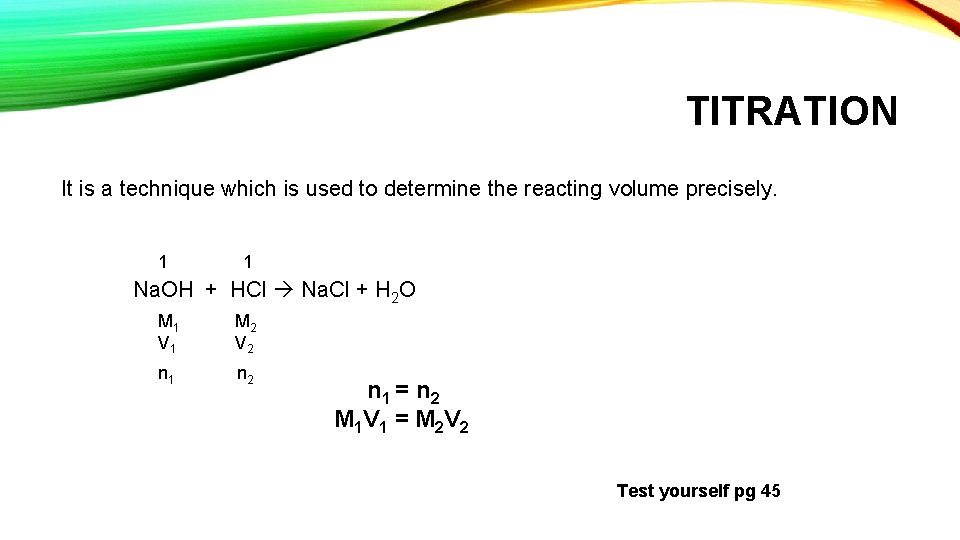 TITRATION

It is a technique which is used to determine the reacting volume precisely.

1 1

$NaOH + HCl \rightarrow NaCl + H_2O$

$M_1$ $M_2$
$V_1$ $V_2$

$n_1$ $n_2$

$n_1 = n_2$
$M_1V_1 = M_2V_2$

Test yourself pg 45